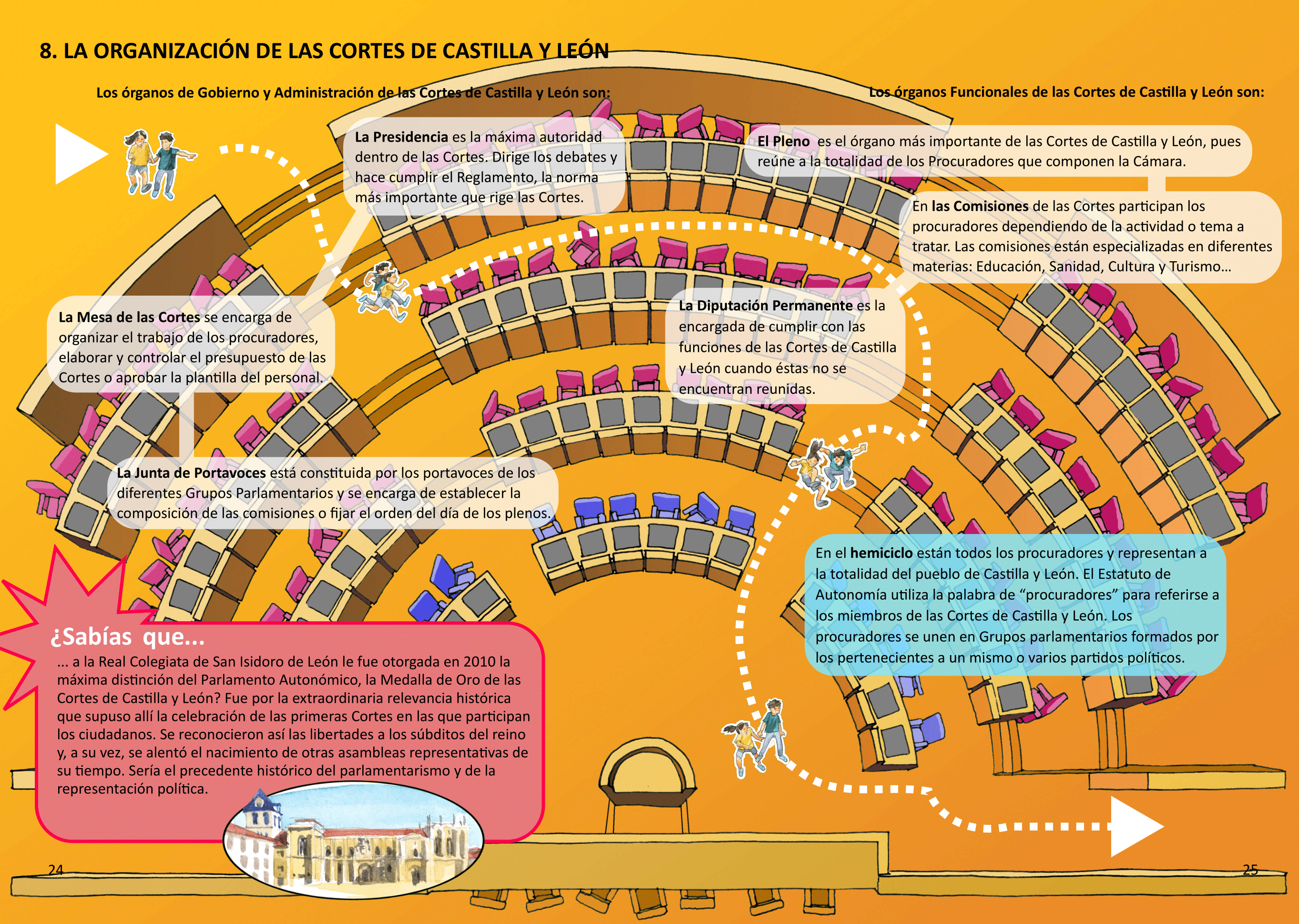 8. LA ORGANIZACIÓN DE LAS CORTES DE CASTILLA Y LEÓN

Los órganos de Gobierno y Administración de las Cortes de Castilla y León son:

La Presidencia es la máxima autoridad dentro de las Cortes. Dirige los debates y hace cumplir el Reglamento, la norma más importante que rige las Cortes.

La Mesa de las Cortes se encarga de organizar el trabajo de los procuradores, elaborar y controlar el presupuesto de las Cortes o aprobar la plantilla del personal.

La Junta de Portavoces está constituida por los portavoces de los diferentes Grupos Parlamentarios y se encarga de establecer la composición de las comisiones o fijar el orden del día de los plenos.

¿Sabías que...

... a la Real Colegiata de San Isidoro de León le fue otorgada en 2010 la máxima distinción del Parlamento Autonómico, la Medalla de Oro de las Cortes de Castilla y León? Fue por la extraordinaria relevancia histórica que supuso allí la celebración de las primeras Cortes en las que participan los ciudadanos. Se reconocieron así las libertades a los súbditos del reino y, a su vez, se alentó el nacimiento de otras asambleas representativas de su tiempo. Sería el precedente histórico del parlamentarismo y de la representación política.

24

Los órganos Funcionales de las Cortes de Castilla y León son:

El Pleno es el órgano más importante de las Cortes de Castilla y León, pues reúne a la totalidad de los Procuradores que componen la Cámara.

En las Comisiones de las Cortes participan los procuradores dependiendo de la actividad o tema a tratar. Las comisiones están especializadas en diferentes materias: Educación, Sanidad, Cultura y Turismo...

La Diputación Permanente es la encargada de cumplir con las funciones de las Cortes de Castilla y León cuando éstas no se encuentran reunidas.

En el hemiciclo están todos los procuradores y representan a la totalidad del pueblo de Castilla y León. El Estatuto de Autonomía utiliza la palabra de “procuradores” para referirse a los miembros de las Cortes de Castilla y León. Los procuradores se unen en Grupos parlamentarios formados por los pertenecientes a un mismo o varios partidos políticos.

25